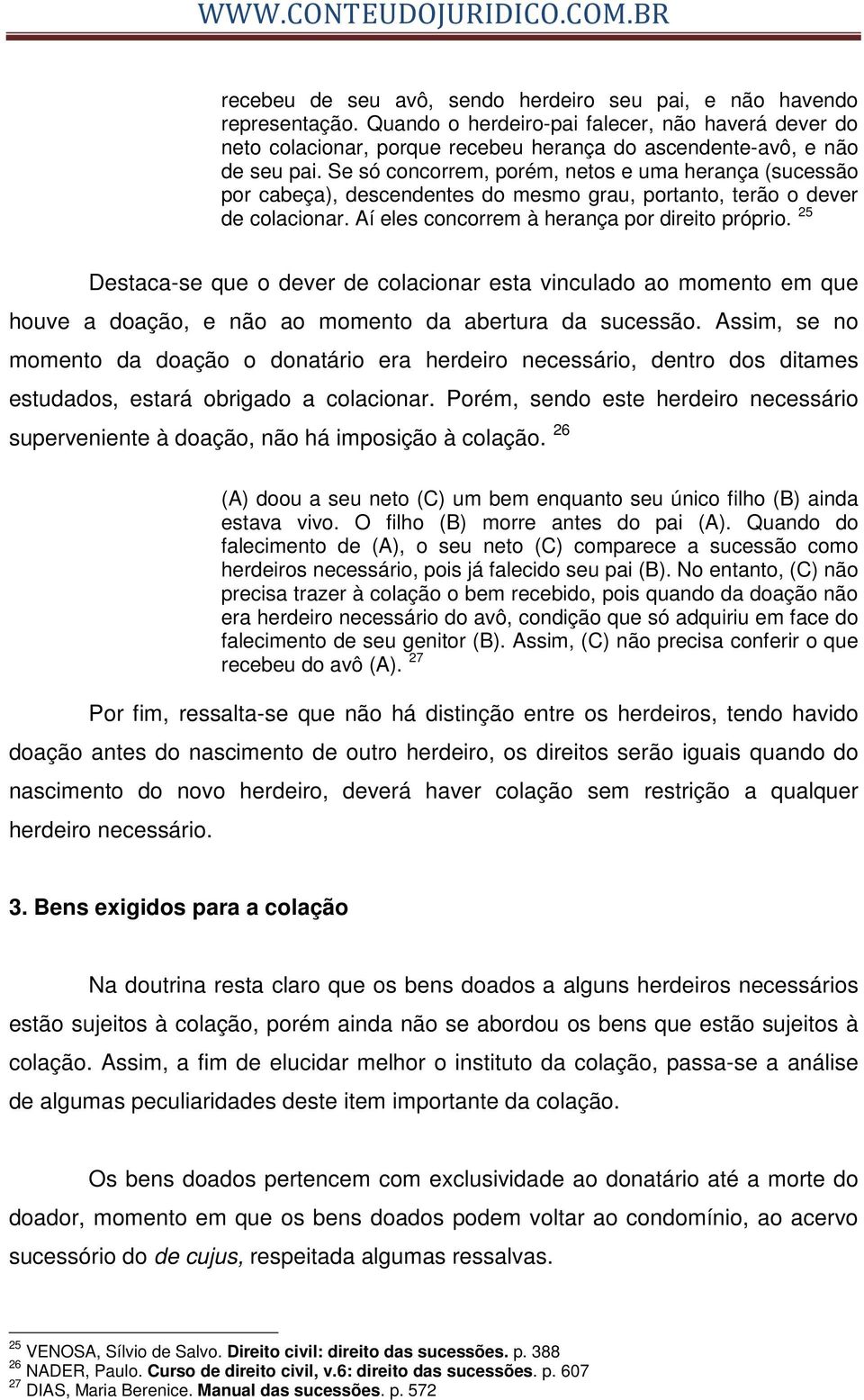 WWW.CONTEUDOJURIDICO.COM.BR

recebeu de seu avô, sendo herdeiro seu pai, e não havendo representação. Quando o herdeiro-pai falecer, não haverá dever do neto colacionar, porque recebeu herança do ascendente-avô, e não de seu pai. Se só concorrem, porém, netos e uma herança (sucessão por cabeça), descendentes do mesmo grau, portanto, terão o dever de colacionar. Aí eles concorrem à herança por direito próprio. $^{25}$

Destaca-se que o dever de colacionar esta vinculado ao momento em que houve a doação, e não ao momento da abertura da sucessão. Assim, se no momento da doação o donatário era herdeiro necessário, dentro dos ditames estudados, estará obrigado a colacionar. Porém, sendo este herdeiro necessário superveniente à doação, não há imposição à colação. $^{26}$

(A) doou a seu neto (C) um bem enquanto seu único filho (B) ainda estava vivo. O filho (B) morre antes do pai (A). Quando do falecimento de (A), o seu neto (C) comparece a sucessão como herdeiros necessário, pois já falecido seu pai (B). No entanto, (C) não precisa trazer à colação o bem recebido, pois quando da doação não era herdeiro necessário do avô, condição que só adquiriu em face do falecimento de seu genitor (B). Assim, (C) não precisa conferir o que recebeu do avô (A). $^{27}$

Por fim, ressalta-se que não há distinção entre os herdeiros, tendo havido doação antes do nascimento de outro herdeiro, os direitos serão iguais quando do nascimento do novo herdeiro, deverá haver colação sem restrição a qualquer herdeiro necessário.

3. Bens exigidos para a colação

Na doutrina resta claro que os bens doados a alguns herdeiros necessários estão sujeitos à colação, porém ainda não se abordou os bens que estão sujeitos à colação. Assim, a fim de elucidar melhor o instituto da colação, passa-se a análise de algumas peculiaridades deste item importante da colação.

Os bens doados pertencem com exclusividade ao donatário até a morte do doador, momento em que os bens doados podem voltar ao condomínio, ao acervo sucessório do de cujus, respeitada algumas ressalvas.

$^{25}$ VENOSA, Sílvio de Salvo. Direito civil: direito das sucessões. p. 388
$^{26}$ NADER, Paulo. Curso de direito civil, v.6: direito das sucessões. p. 607
$^{27}$ DIAS, Maria Berenice. Manual das sucessões. p. 572